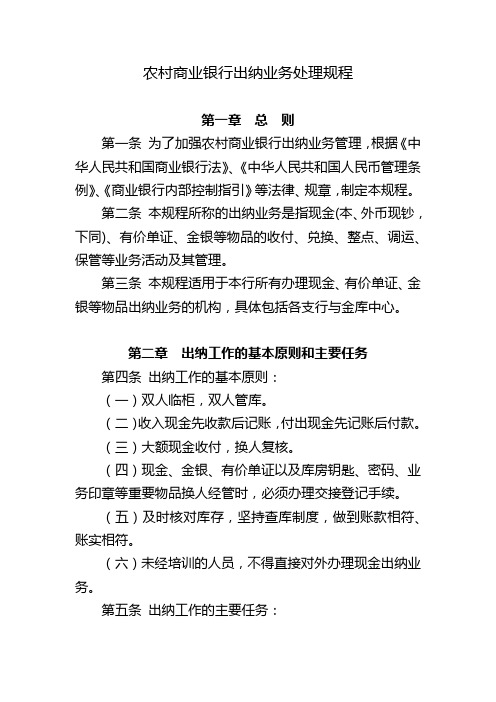 农村商业银行出纳业务处理规程

第一章 总 则

第一条 为了加强农村商业银行出纳业务管理，根据《中华人民共和国商业银行法》、《中华人民共和国人民币管理条例》、《商业银行内部控制指引》等法律、规章，制定本规程。

第二条 本规程所称的出纳业务是指现金(本、外币现钞，下同)、有价单证、金银等物品的收付、兑换、整点、调运、保管等业务活动及其管理。

第三条 本规程适用于本行所有办理现金、有价单证、金银等物品出纳业务的机构，具体包括各支行与金库中心。

第二章 出纳工作的基本原则和主要任务

第四条 出纳工作的基本原则：

（一）双人临柜，双人管库。

（二）收入现金先收款后记账，付出现金先记账后付款。

（三）大额现金收付，换人复核。

（四）现金、金银、有价单证以及库房钥匙、密码、业务印章等重要物品换人经管时，必须办理交接登记手续。

（五）及时核对库存，坚持查库制度，做到账款相符、账实相符。

（六）未经培训的人员，不得直接对外办理现金出纳业务。

第五条 出纳工作的主要任务：